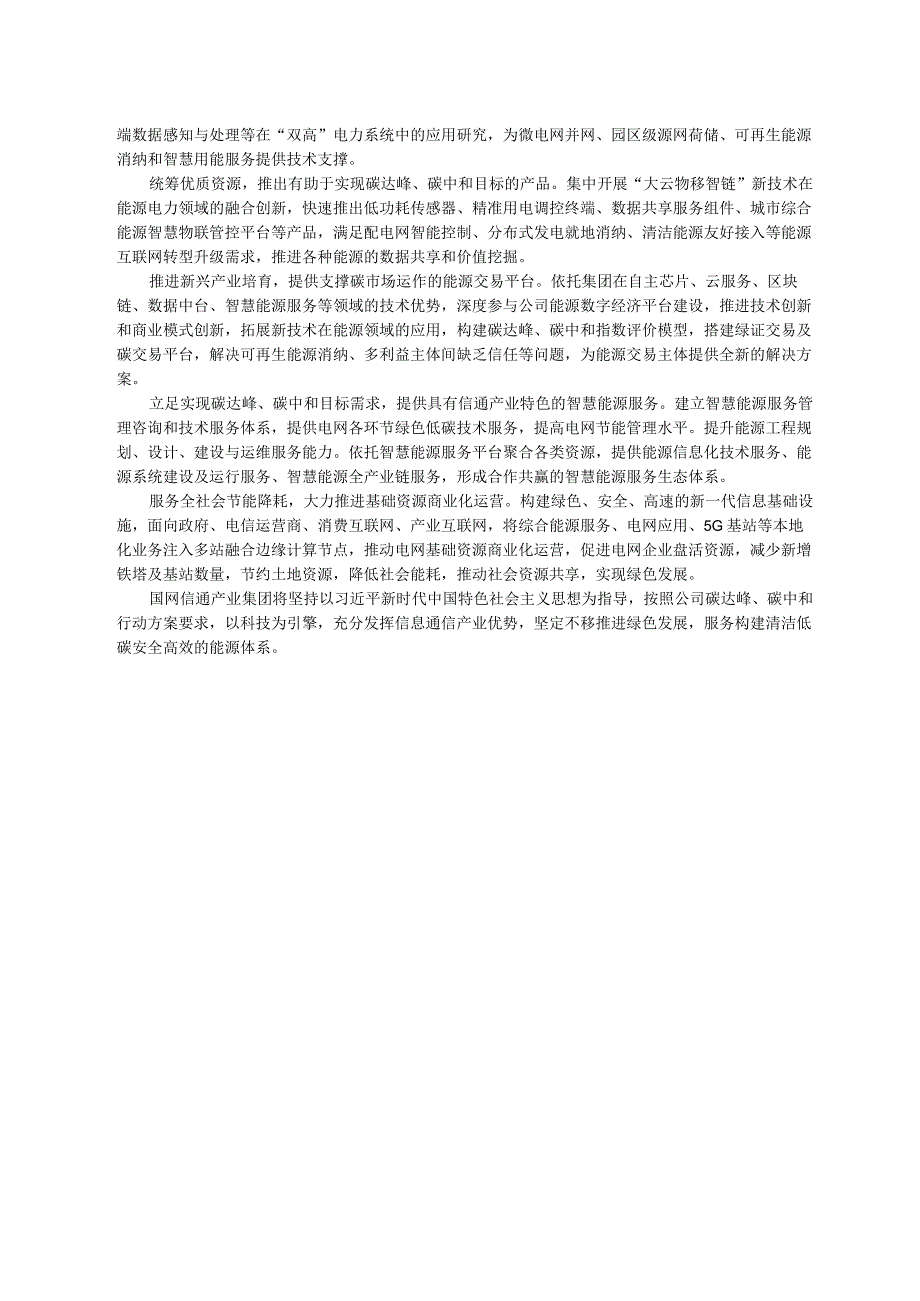 端数据感知与处理等在“双高”电力系统中的应用研究，为微电网并网、园区级源网荷储、可再生能源消纳和智慧用能服务提供技术支撑。

统筹优质资源，推出有助于实现碳达峰、碳中和目标的产品。集中开展“大云物移智链”新技术在能源电力领域的融合创新，快速推出低功耗传感器、精准用电调控终端、数据共享服务组件、城市综合能源智慧物联管控平台等产品，满足配电网智能控制、分布式发电就地消纳、清洁能源友好接入等能源互联网转型升级需求，推进各种能源的数据共享和价值挖掘。

推进新兴产业培育，提供支撑碳市场运作的能源交易平台。依托集团在自主芯片、云服务、区块链、数据中台、智慧能源服务等领域的技术优势，深度参与公司能源数字经济平台建设，推进技术创新和商业模式创新，拓展新技术在能源领域的应用，构建碳达峰、碳中和指数评价模型，搭建绿证交易及碳交易平台，解决可再生能源消纳、多利益主体间缺乏信任等问题，为能源交易主体提供全新的解决方案。

立足实现碳达峰、碳中和目标需求，提供具有信通产业特色的智慧能源服务。建立智慧能源服务管理咨询和技术服务体系，提供电网各环节绿色低碳技术服务，提高电网节能管理水平。提升能源工程规划、设计、建设与运维服务能力。依托智慧能源服务平台聚合各类资源，提供能源信息化技术服务、能源系统建设及运行服务、智慧能源全产业链服务，形成合作共赢的智慧能源服务生态体系。

服务全社会节能降耗，大力推进基础资源商业化运营。构建绿色、安全、高速的新一代信息基础设施，面向政府、电信运营商、消费互联网、产业互联网，将综合能源服务、电网应用、5G基站等本地化业务注入多站融合边缘计算节点，推动电网基础资源商业化运营，促进电网企业盘活资源，减少新增铁塔及基站数量，节约土地资源，降低社会能耗，推动社会资源共享，实现绿色发展。

国网信通产业集团将坚持以习近平新时代中国特色社会主义思想为指导，按照公司碳达峰、碳中和行动方案要求，以科技为引擎，充分发挥信息通信产业优势，坚定不移推进绿色发展，服务构建清洁低碳安全高效的能源体系。